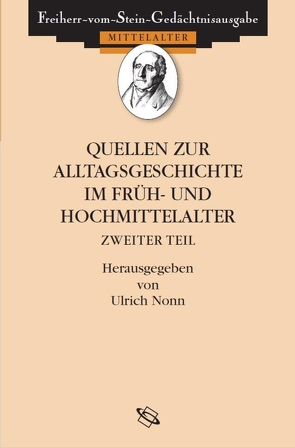 Freiherr-vom-Stein-Gedächtnisausgabe

MITTELALTER

QUELLEN ZUR ALLTAGSGESCHICHTE IM FRÜH- UND HOCHMITTELALTER

ZWEITER TEIL

Herausgegeben von Ulrich Nonn